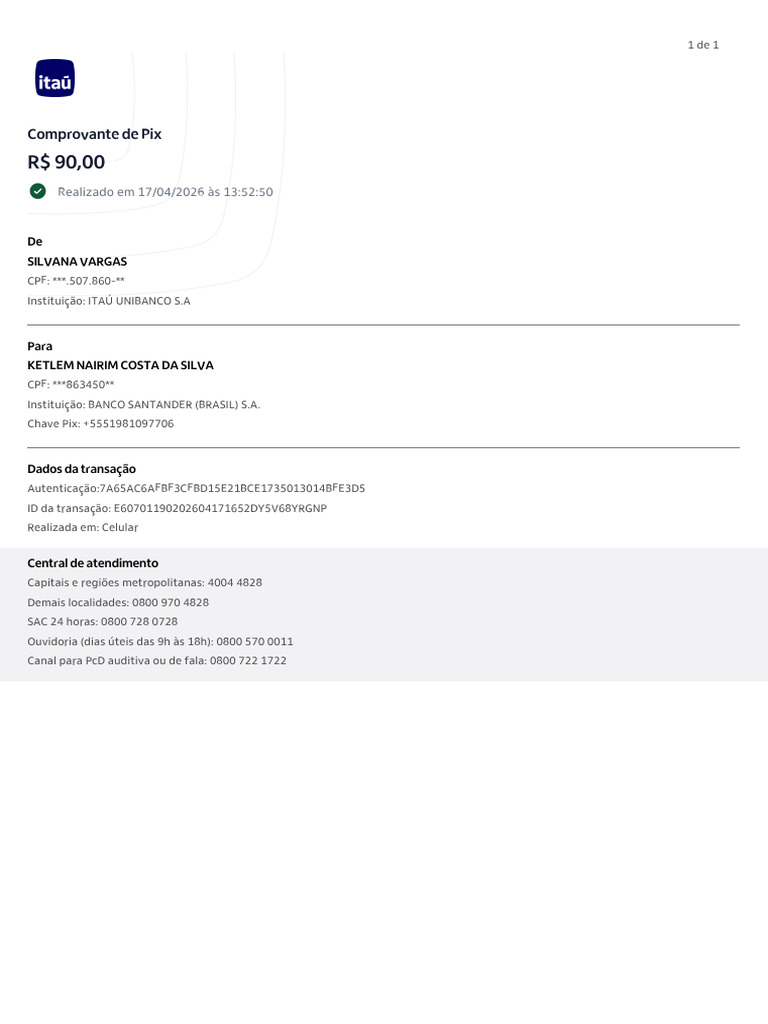 1 de 1

itaú

Comprovante de Pix

R$ 90,00

Realizado em 17/04/2026 às 13:52:50

De

SILVANA VARGAS

CPF: ***.507.860-**

Instituição: ITAÚ UNIBANCO S.A

Para

KETLEM NAIRIM COSTA DA SILVA

CPF: ***863450**

Instituição: BANCO SANTANDER (BRASIL) S.A.

Chave Pix: +5551981097706

Dados da transação

Autenticação:7A65AC6AFBF3CFBD15E21BCE1735013014BFE3D5

ID da transação: E60701190202604171652DY5V68YRGNP

Realizada em: Celular

Central de atendimento

Capitais e regiões metropolitanas: 4004 4828

Demais localidades: 0800 970 4828

SAC 24 horas: 0800 728 0728

Ouvidoria (dias úteis das 9h às 18h): 0800 570 0011

Canal para PcD auditiva ou de fala: 0800 722 1722